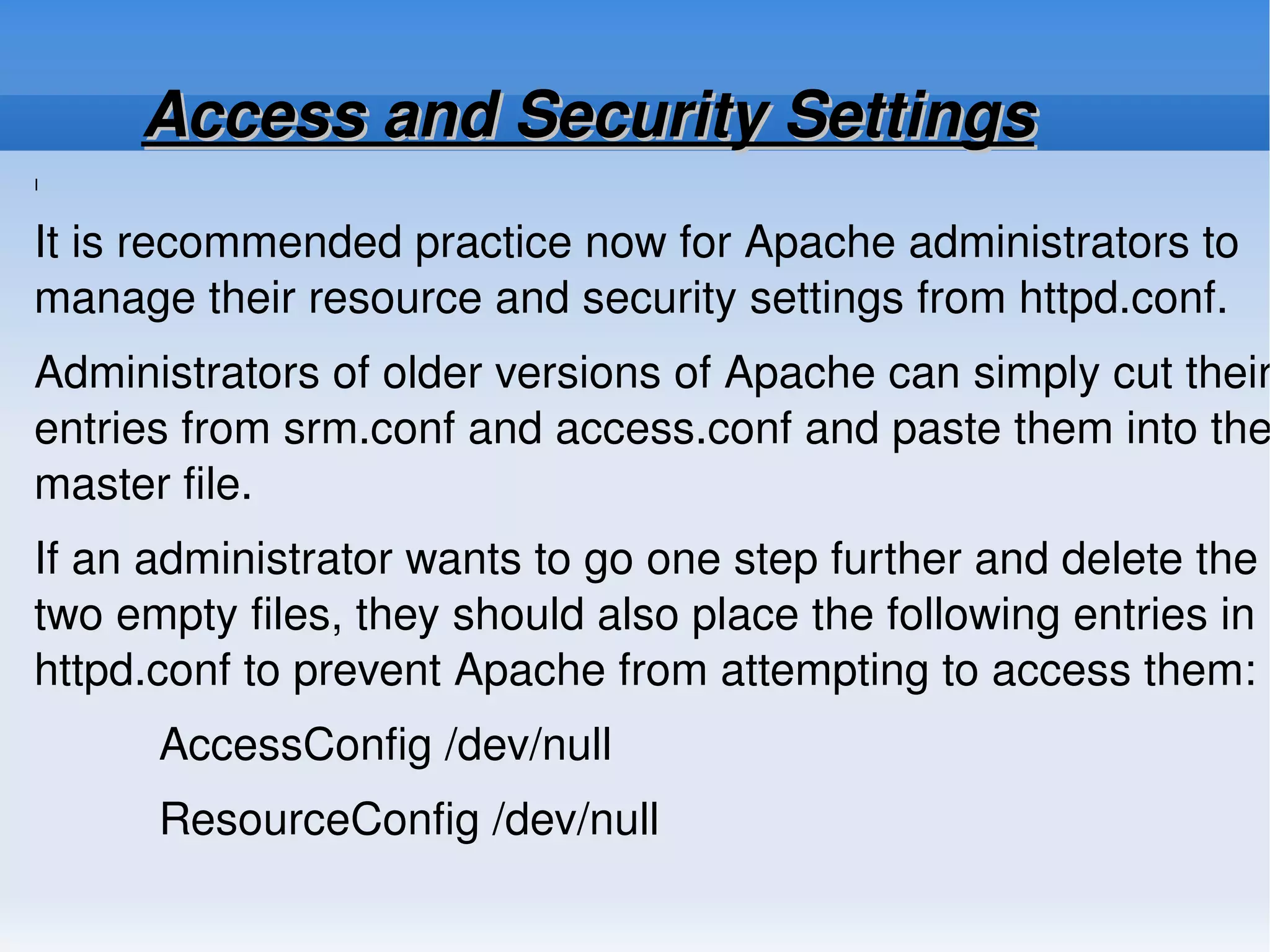 Access and Security Settings

It is recommended practice now for Apache administrators to manage their resource and security settings from httpd.conf.

Administrators of older versions of Apache can simply cut their entries from srm.conf and access.conf and paste them into the master file.

If an administrator wants to go one step further and delete the two empty files, they should also place the following entries in httpd.conf to prevent Apache from attempting to access them:

AccessConfig /dev/null

ResourceConfig /dev/null